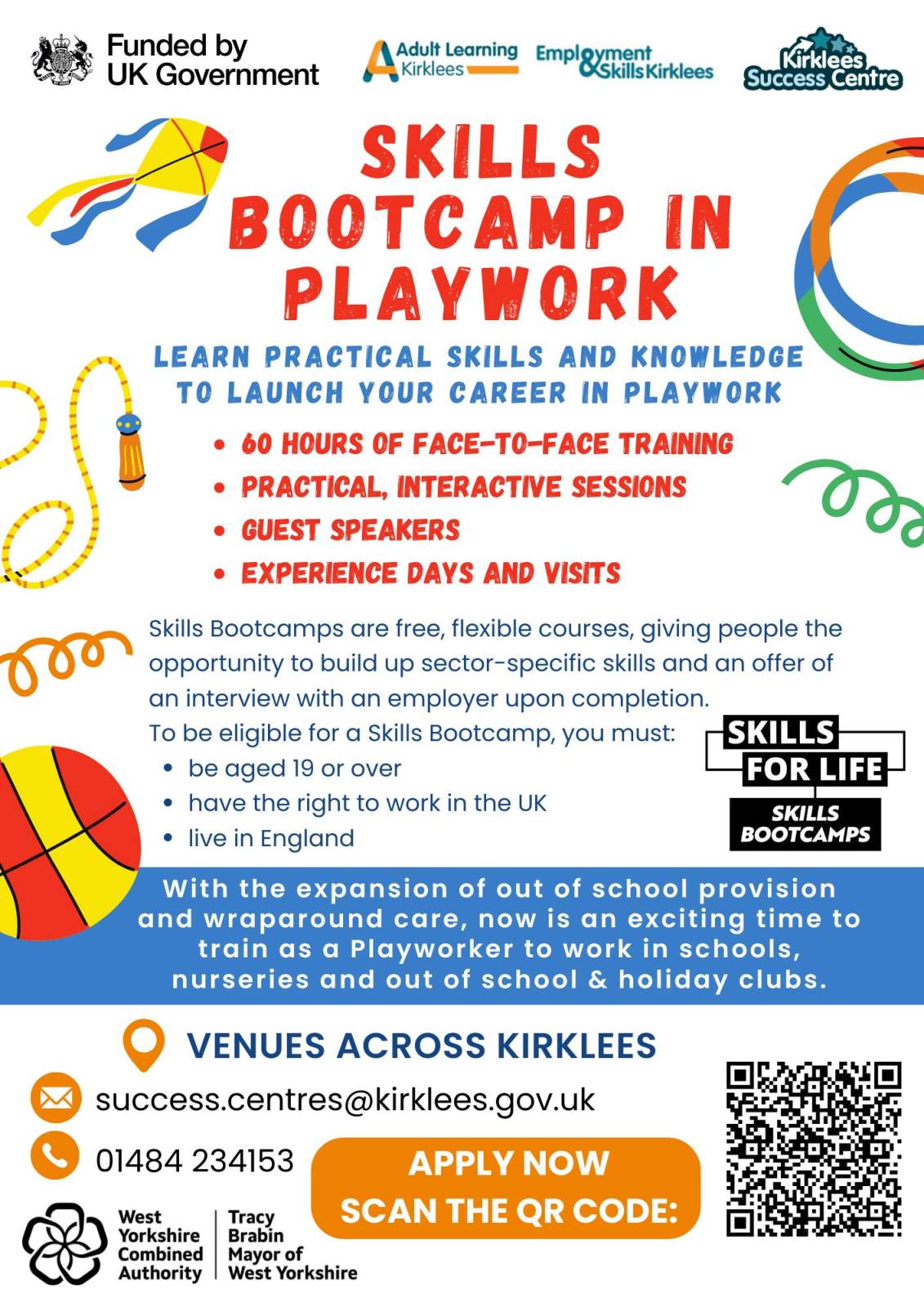 Funded by UK Government

Adult Learning Kirklees

Employment & Skills Kirklees

Kirklees Success Centre

SKILLS BOOTCAMP IN PLAYWORK

LEARN PRACTICAL SKILLS AND KNOWLEDGE TO LAUNCH YOUR CAREER IN PLAYWORK

• 60 HOURS OF FACE-TO-FACE TRAINING
• PRACTICAL, INTERACTIVE SESSIONS
• GUEST SPEAKERS
• EXPERIENCE DAYS AND VISITS

Skills Bootcamps are free, flexible courses, giving people the opportunity to build up sector-specific skills and an offer of an interview with an employer upon completion.

To be eligible for a Skills Bootcamp, you must:
• be aged 19 or over
• have the right to work in the UK
• live in England

SKILLS FOR LIFE
SKILLS BOOTCAMPS

With the expansion of out of school provision and wraparound care, now is an exciting time to train as a Playworker to work in schools, nurseries and out of school & holiday clubs.

VENUES ACROSS KIRKLEES

success.centres@kirklees.gov.uk

01484 234153

APPLY NOW
SCAN THE QR CODE:

West Yorkshire Combined Authority
Tracy Brabin Mayor of West Yorkshire